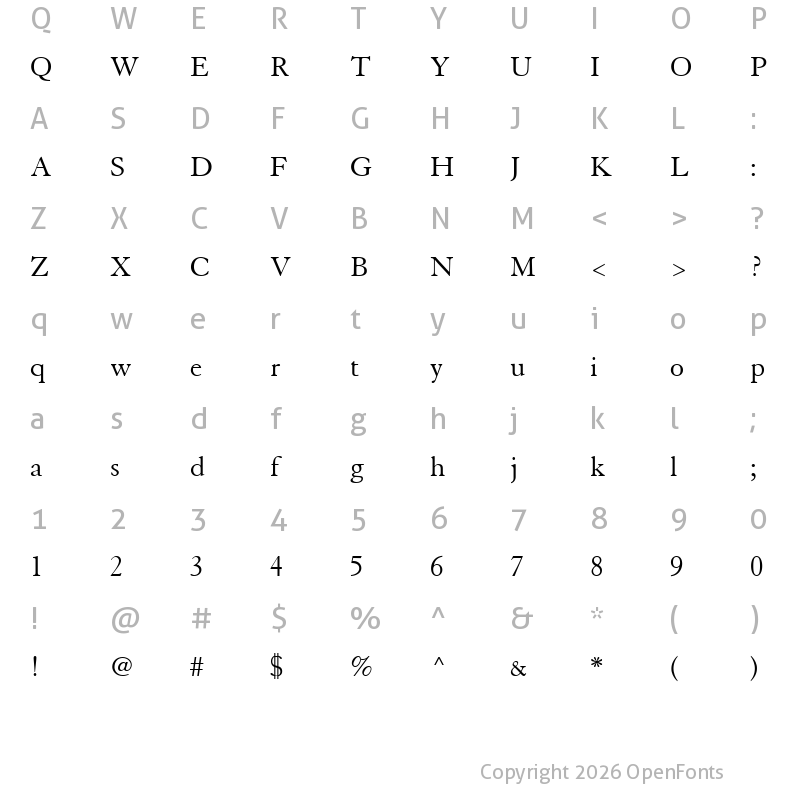 Q W E R T Y U I O P
Q W E R T Y U I O P
A S D F G H J K L :
A S D F G H J K L :
Z X C V B N M < > ?
Z X C V B N M < > ?
q w e r t y u i o p
q w e r t y u i o p
a s d f g h j k l ;
a s d f g h j k l ;
1 2 3 4 5 6 7 8 9 0
1 2 3 4 5 6 7 8 9 0
! @ # $ % ^ & * ( )
! @ # $ % ^ & * ( )

Copyright 2026 OpenFonts